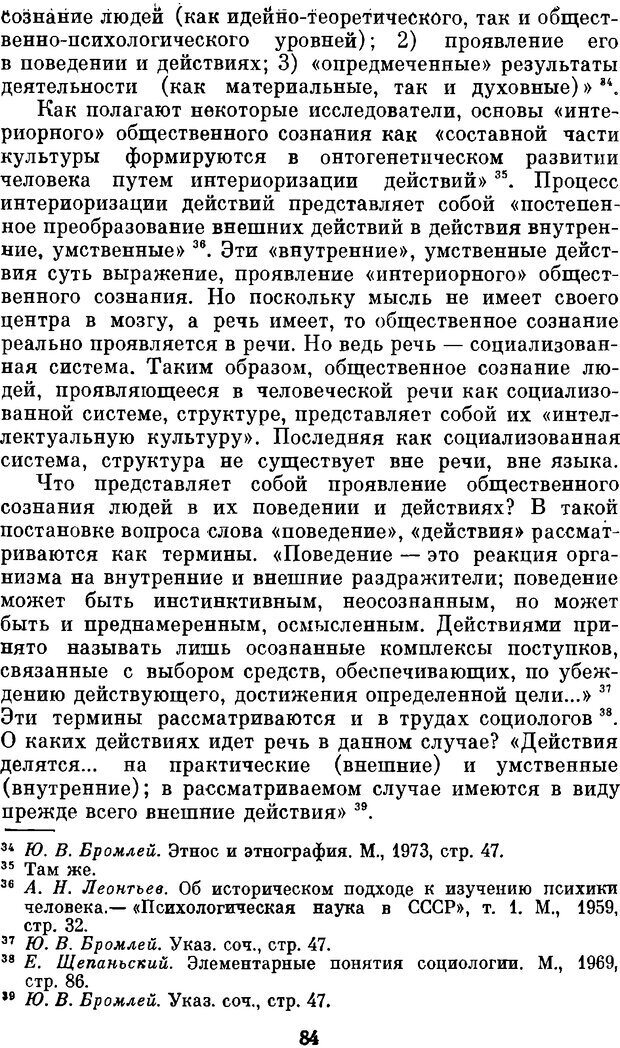 сознание людей (как идейно-теоретического, так и общественно-психологического уровней); 2) проявление его в поведении и действиях; 3) «опредмеченные» результаты деятельности (как материальные, так и духовные)» $^{34}$.

Как полагают некоторые исследователи, основы «интериорного» общественного сознания как «составной части культуры формируются в онтогенетическом развитии человека путем интериоризации действий» $^{35}$. Процесс интериоризации действий представляет собой «постепенное преобразование внешних действий в действия внутренние, умственные» $^{36}$. Эти «внутренние», умственные действия суть выражение, проявление «интериорного» общественного сознания. Но поскольку мысль не имеет своего центра в мозгу, а речь имеет, то общественное сознание реально проявляется в речи. Но ведь речь — социализованная система. Таким образом, общественное сознание людей, проявляющееся в человеческой речи как социализованной системе, структуре, представляет собой их «интеллектуальную культуру». Последняя как социализованная система, структура не существует вне речи, вне языка.

Что представляет собой проявление общественного сознания людей в их поведении и действиях? В такой постановке вопроса слова «поведение», «действия» рассматриваются как термины. «Поведение — это реакция организма на внутренние и внешние раздражители; поведение может быть инстинктивным, неосознанным, но может быть и преднамеренным, осмысленным. Действиями принято называть лишь осознанные комплексы поступков, связанные с выбором средств, обеспечивающих, по убеждению действующего, достижения определенной цели...» $^{37}$ Эти термины рассматриваются и в трудах социологов $^{38}$. О каких действиях идет речь в данном случае? «Действия делятся... на практические (внешние) и умственные (внутренние); в рассматриваемом случае имеются в виду прежде всего внешние действия» $^{39}$.

$^{34}$ Ю. В. Бромлей. Этнос и этнография. М., 1973, стр. 47.
$^{35}$ Там же.
$^{36}$ А. Н. Леонтьев. Об историческом подходе к изучению психики человека.— «Психологическая наука в СССР», т. 1. М., 1959, стр. 32.
$^{37}$ Ю. В. Бромлей. Указ. соч., стр. 47.
$^{38}$ Е. Щепаньский. Элементарные понятия социологии. М., 1969, стр. 86.
$^{39}$ Ю. В. Бромлей. Указ. соч., стр. 47.

84